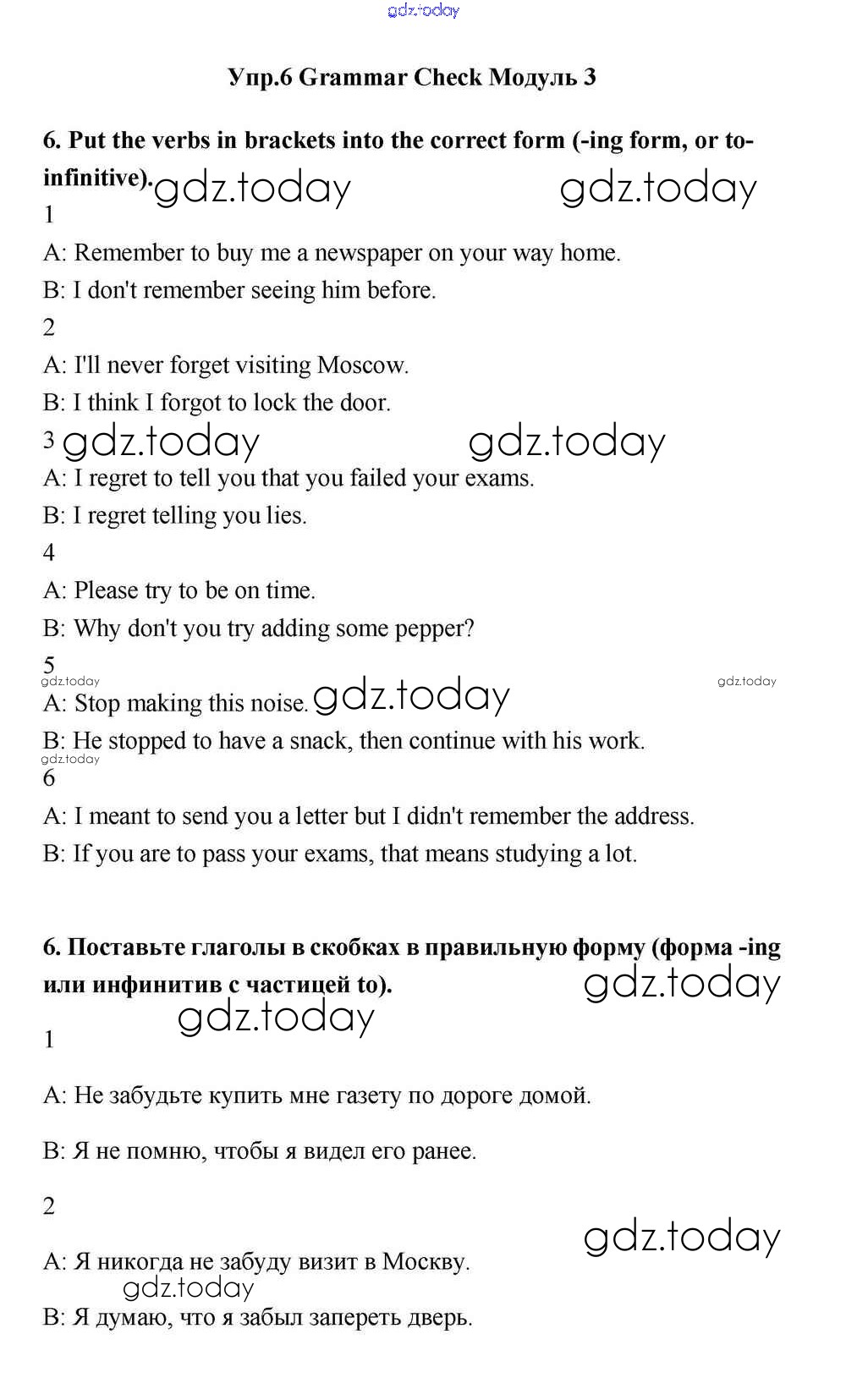 gdz.today

Упр.6 Grammar Check Модуль 3

6. Put the verbs in brackets into the correct form (-ing form, or to-infinitive). gdz.today gdz.today

1

A: Remember to buy me a newspaper on your way home.

B: I don't remember seeing him before.

2

A: I'll never forget visiting Moscow.

B: I think I forgot to lock the door.

3 gdz.today gdz.today

A: I regret to tell you that you failed your exams.

B: I regret telling you lies.

4

A: Please try to be on time.

B: Why don't you try adding some pepper?

5

gdz.today gdz.today

A: Stop making this noise. gdz.today

B: He stopped to have a snack, then continue with his work.

gdz.today

6

A: I meant to send you a letter but I didn't remember the address.

B: If you are to pass your exams, that means studying a lot.

6. Поставьте глаголы в скобках в правильную форму (форма -ing или инфинитив с частицей to). gdz.today

gdz.today

1

A: Не забудьте купить мне газету по дороге домой.

B: Я не помню, чтобы я видел его ранее.

2

gdz.today

A: Я никогда не забуду визит в Москву.

gdz.today

B: Я думаю, что я забыл запереть дверь.